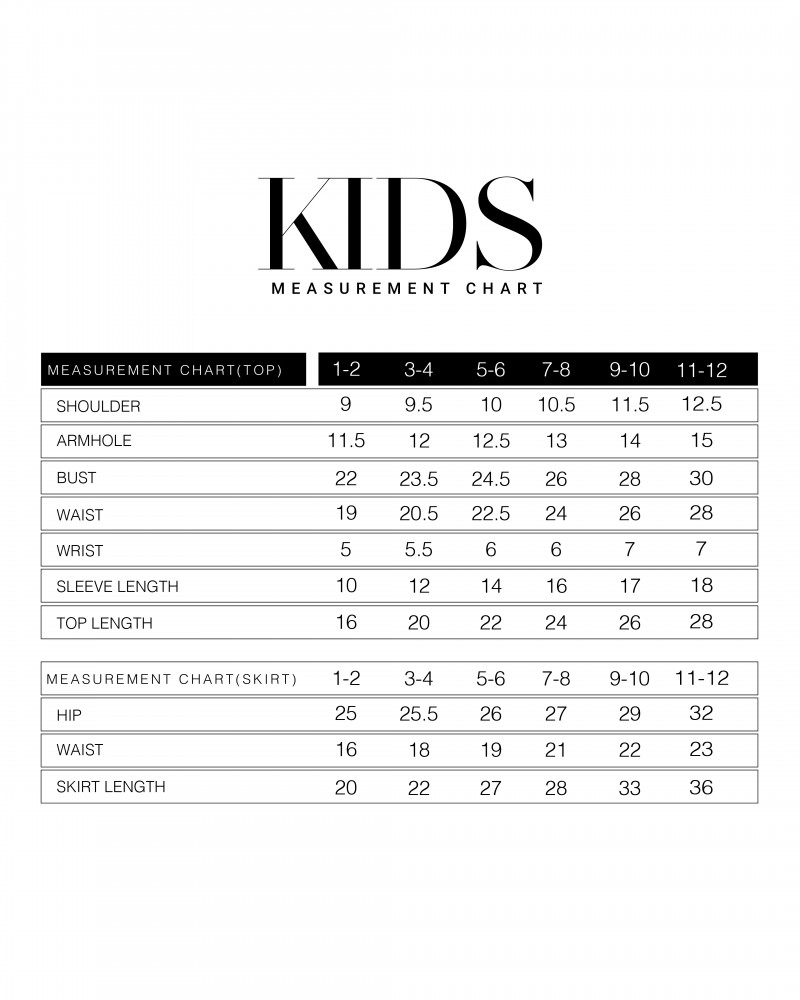 KIDS
MEASUREMENT CHART

| MEASUREMENT CHART(TOP) | 1-2 | 3-4 | 5-6 | 7-8 | 9-10 | 11-12 |
|---|---|---|---|---|---|---|
| SHOULDER | 9 | 9.5 | 10 | 10.5 | 11.5 | 12.5 |
| ARMHOLE | 11.5 | 12 | 12.5 | 13 | 14 | 15 |
| BUST | 22 | 23.5 | 24.5 | 26 | 28 | 30 |
| WAIST | 19 | 20.5 | 22.5 | 24 | 26 | 28 |
| WRIST | 5 | 5.5 | 6 | 6 | 7 | 7 |
| SLEEVE LENGTH | 10 | 12 | 14 | 16 | 17 | 18 |
| TOP LENGTH | 16 | 20 | 22 | 24 | 26 | 28 |

| MEASUREMENT CHART(SKIRT) | 1-2 | 3-4 | 5-6 | 7-8 | 9-10 | 11-12 |
|---|---|---|---|---|---|---|
| HIP | 25 | 25.5 | 26 | 27 | 29 | 32 |
| WAIST | 16 | 18 | 19 | 21 | 22 | 23 |
| SKIRT LENGTH | 20 | 22 | 27 | 28 | 33 | 36 |